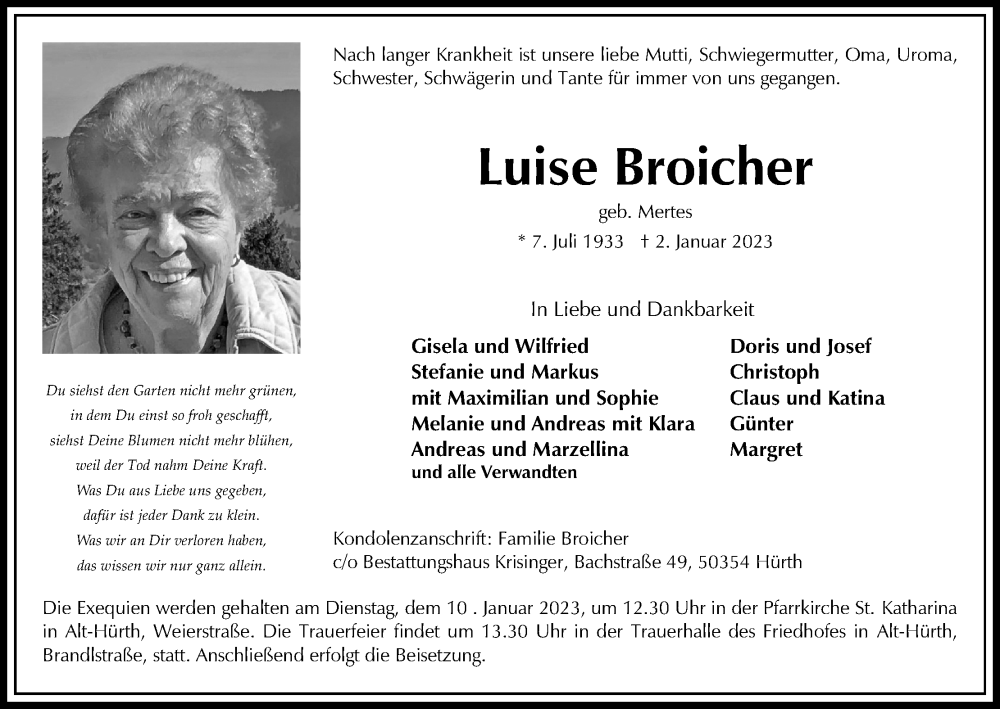 Nach langer Krankheit ist unsere liebe Mutti, Schwiegermutter, Oma, Uroma, Schwester, Schwägerin und Tante für immer von uns gegangen.

Luise Broicher

geb. Mertes

* 7. Juli 1933 † 2. Januar 2023

In Liebe und Dankbarkeit

Gisela und Wilfried
Stefanie und Markus
mit Maximilian und Sophie
Melanie und Andreas mit Klara
Andreas und Marzellina
und alle Verwandten

Doris und Josef
Christoph
Claus und Katina
Günter
Margret

Du siehst den Garten nicht mehr grünen,
in dem Du einst so froh geschafft,
siehst Deine Blumen nicht mehr blühen,
weil der Tod nahm Deine Kraft.
Was Du aus Liebe uns gegeben,
dafür ist jeder Dank zu klein.
Was wir an Dir verloren haben,
das wissen wir nur ganz allein.

Kondolenzanschrift: Familie Broicher
c/o Bestattungshaus Krisinger, Bachstraße 49, 50354 Hürth

Die Exequien werden gehalten am Dienstag, dem 10 . Januar 2023, um 12.30 Uhr in der Pfarrkirche St. Katharina in Alt-Hürth, Weierstraße. Die Trauerfeier findet um 13.30 Uhr in der Trauerhalle des Friedhofes in Alt-Hürth, Brandlstraße, statt. Anschließend erfolgt die Beisetzung.